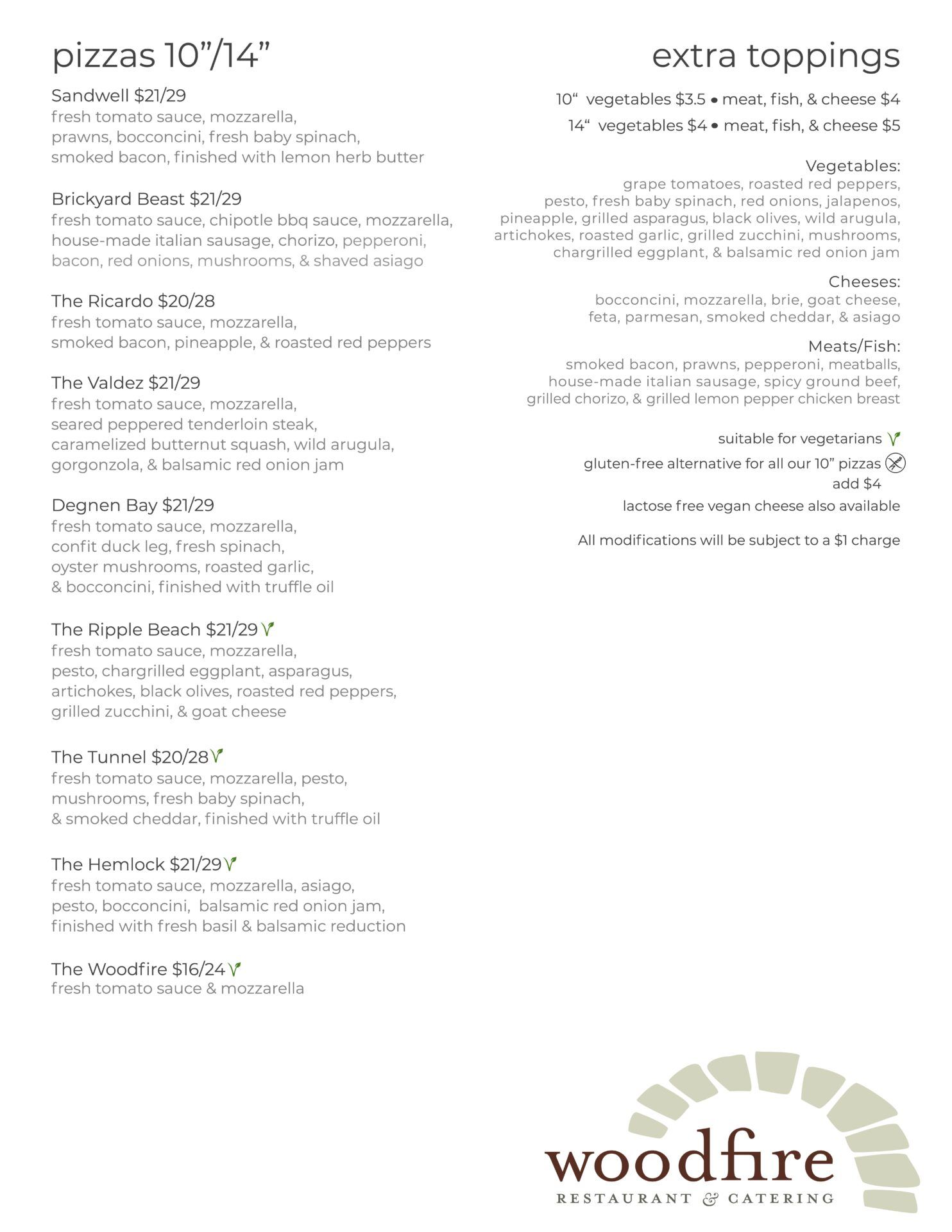 pizzas 10”/14”

Sandwell $21/29
fresh tomato sauce, mozzarella, prawns, bocconcini, fresh baby spinach, smoked bacon, finished with lemon herb butter

Brickyard Beast $21/29
fresh tomato sauce, chipotle bbq sauce, mozzarella, house-made italian sausage, chorizo, pepperoni, bacon, red onions, mushrooms, & shaved asiago

The Ricardo $20/28
fresh tomato sauce, mozzarella, smoked bacon, pineapple, & roasted red peppers

The Valdez $21/29
fresh tomato sauce, mozzarella, seared peppered tenderloin steak, caramelized butternut squash, wild arugula, gorgonzola, & balsamic red onion jam

Degnen Bay $21/29
fresh tomato sauce, mozzarella, confit duck leg, fresh spinach, oyster mushrooms, roasted garlic, & bocconcini, finished with truffle oil

The Ripple Beach $21/29
fresh tomato sauce, mozzarella, pesto, chargrilled eggplant, asparagus, artichokes, black olives, roasted red peppers, grilled zucchini, & goat cheese

The Tunnel $20/28
fresh tomato sauce, mozzarella, pesto, mushrooms, fresh baby spinach, & smoked cheddar, finished with truffle oil

The Hemlock $21/29
fresh tomato sauce, mozzarella, asiago, pesto, bocconcini, balsamic red onion jam, finished with fresh basil & balsamic reduction

The Woodfire $16/24
fresh tomato sauce & mozzarella

extra toppings

10“ vegetables $3.5 • meat, fish, & cheese $4
14“ vegetables $4 • meat, fish, & cheese $5

Vegetables:
grape tomatoes, roasted red peppers, pesto, fresh baby spinach, red onions, jalapenos, pineapple, grilled asparagus, black olives, wild arugula, artichokes, roasted garlic, grilled zucchini, mushrooms, chargrilled eggplant, & balsamic red onion jam

Cheeses:
bocconcini, mozzarella, brie, goat cheese, feta, parmesan, smoked cheddar, & asiago

Meats/Fish:
smoked bacon, prawns, pepperoni, meatballs, house-made italian sausage, spicy ground beef, grilled chorizo, & grilled lemon pepper chicken breast

suitable for vegetarians
gluten-free alternative for all our 10” pizzas add $4
lactose free vegan cheese also available

All modifications will be subject to a $1 charge

woodfire
RESTAURANT & CATERING